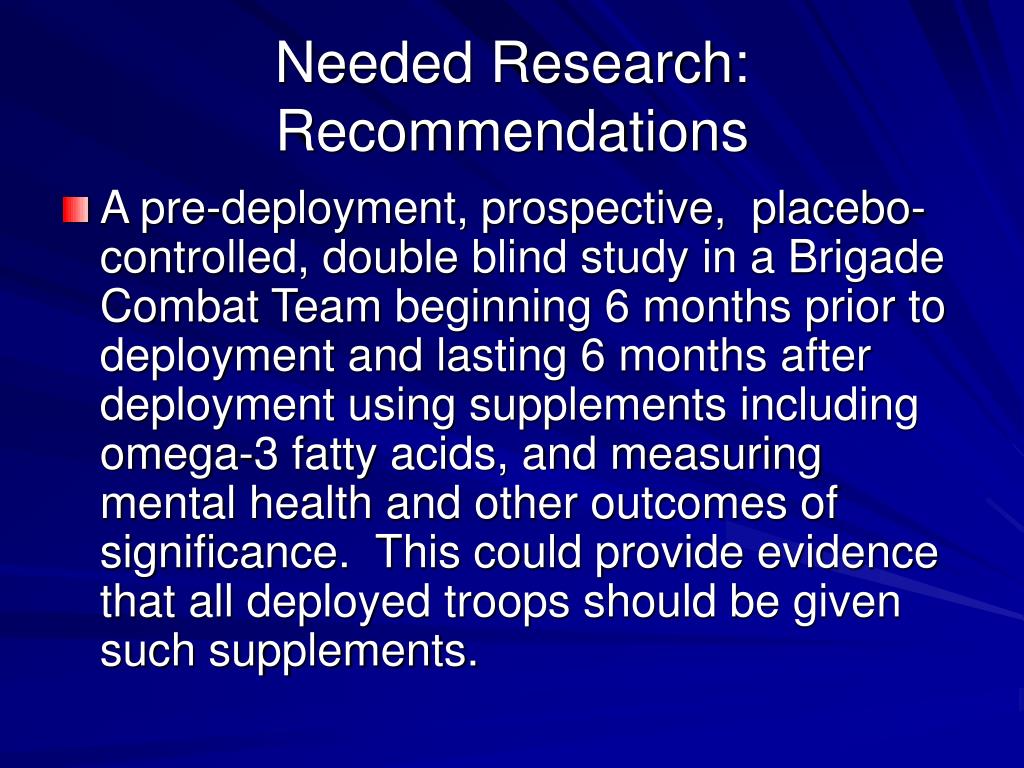 Needed Research: Recommendations

A pre-deployment, prospective, placebo-controlled, double blind study in a Brigade Combat Team beginning 6 months prior to deployment and lasting 6 months after deployment using supplements including omega-3 fatty acids, and measuring mental health and other outcomes of significance. This could provide evidence that all deployed troops should be given such supplements.